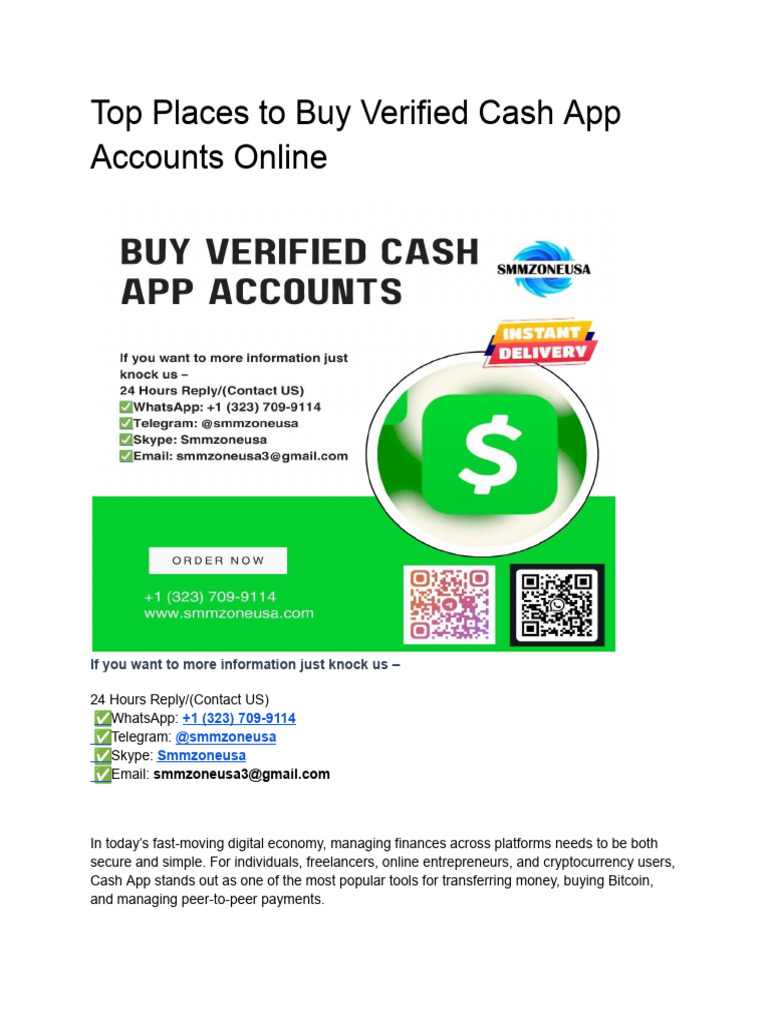 Top Places to Buy Verified Cash App Accounts Online

BUY VERIFIED CASH APP ACCOUNTS

SMMZONEUSA

INSTANT DELIVERY

If you want to more information just knock us –
24 Hours Reply/(Contact US)
✅WhatsApp: +1 (323) 709-9114
✅Telegram: @smmzoneusa
✅Skype: Smmzoneusa
✅Email: smmzoneusa3@gmail.com

$

ORDER NOW

+1 (323) 709-9114
www.smmzoneusa.com

If you want to more information just knock us –

24 Hours Reply/(Contact US)
✅WhatsApp: +1 (323) 709-9114
✅Telegram: @smmzoneusa
✅Skype: Smmzoneusa
✅Email: smmzoneusa3@gmail.com

In today's fast-moving digital economy, managing finances across platforms needs to be both secure and simple. For individuals, freelancers, online entrepreneurs, and cryptocurrency users, Cash App stands out as one of the most popular tools for transferring money, buying Bitcoin, and managing peer-to-peer payments.